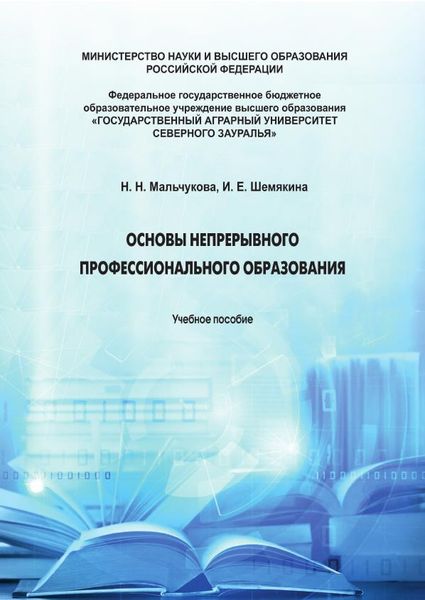 МИНИСТЕРСТВО НАУКИ И ВЫСШЕГО ОБРАЗОВАНИЯ
РОССИЙСКОЙ ФЕДЕРАЦИИ

Федеральное государственное бюджетное
образовательное учреждение высшего образования
«ГОСУДАРСТВЕННЫЙ АГРАРНЫЙ УНИВЕРСИТЕТ
СЕВЕРНОГО ЗАУРАЛЬЯ»

Н. Н. Мальчукова, И. Е. Шемякина

ОСНОВЫ НЕПРЕРЫВНОГО
ПРОФЕССИОНАЛЬНОГО ОБРАЗОВАНИЯ

Учебное пособие